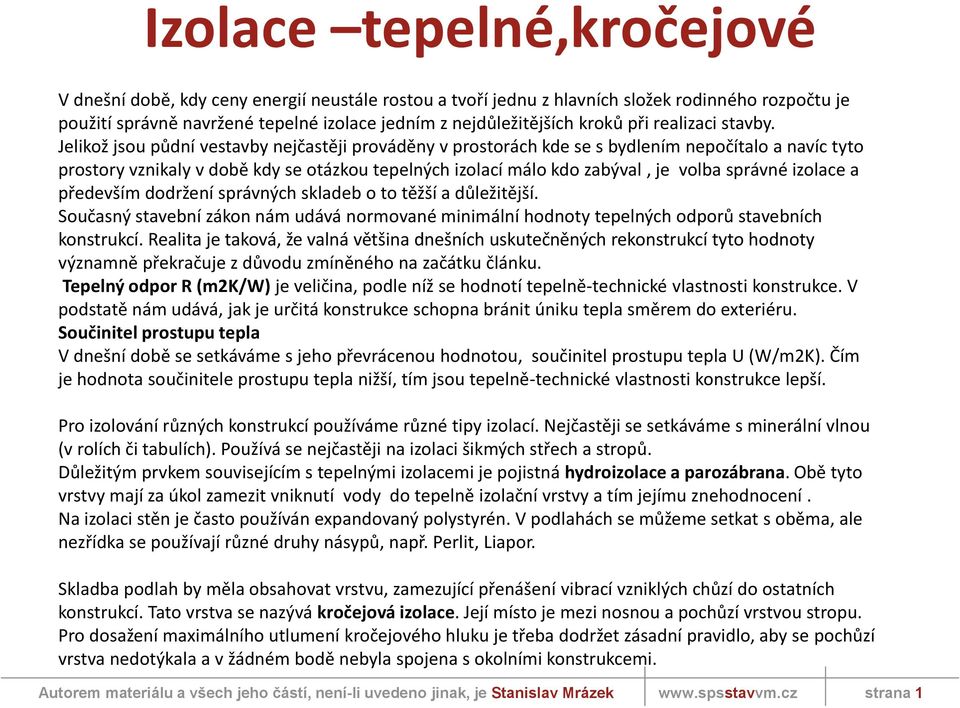 Izolace –tepelné,kročejové

V dnešní době, kdy ceny energií neustále rostou a tvoří jednu z hlavních složek rodinného rozpočtu je použití správně navržené tepelné izolace jedním z nejdůležitějších kroků při realizaci stavby.
Jelikož jsou půdní vestavby nejčastěji prováděny v prostorách kde se s bydlením nepočítalo a navíc tyto prostory vznikaly v době kdy se otázkou tepelných izolací málo kdo zabýval , je volba správné izolace a především dodržení správných skladeb o to těžší a důležitější.
Současný stavební zákon nám udává normované minimální hodnoty tepelných odporů stavebních konstrukcí. Realita je taková, že valná většina dnešních uskutečněných rekonstrukcí tyto hodnoty významně překračuje z důvodu zmíněného na začátku článku.
Tepelný odpor R (m2K/W) je veličina, podle níž se hodnotí tepelně-technické vlastnosti konstrukce. V podstatě nám udává, jak je určitá konstrukce schopna bránit úniku tepla směrem do exteriéru.
Součinitel prostupu tepla
V dnešní době se setkáváme s jeho převrácenou hodnotou, součinitel prostupu tepla U (W/m2K). Čím je hodnota součinitele prostupu tepla nižší, tím jsou tepelně-technické vlastnosti konstrukce lepší.

Pro izolování různých konstrukcí používáme různé tipy izolací. Nejčastěji se setkáváme s minerální vlnou (v rolích či tabulích). Používá se nejčastěji na izolaci šikmých střech a stropů.
Důležitým prvkem souvisejícím s tepelnými izolacemi je pojistná hydroizolace a parozábrana. Obě tyto vrstvy mají za úkol zamezit vniknutí vody do tepelně izolační vrstvy a tím jejímu znehodnocení .
Na izolaci stěn je často používán expandovaný polystyrén. V podlahách se můžeme setkat s oběma, ale nezřídka se používají různé druhy násypů, např. Perlit, Liapor.

Skladba podlah by měla obsahovat vrstvu, zamezující přenášení vibrací vzniklých chůzí do ostatních konstrukcí. Tato vrstva se nazývá kročejová izolace. Její místo je mezi nosnou a pochůzí vrstvou stropu. Pro dosažení maximálního utlumení kročejového hluku je třeba dodržet zásadní pravidlo, aby se pochůzí vrstva nedotýkala a v žádném bodě nebyla spojena s okolními konstrukcemi.

Autorem materiálu a všech jeho částí, není-li uvedeno jinak, je Stanislav Mrázek www.spsstavvm.cz strana 1